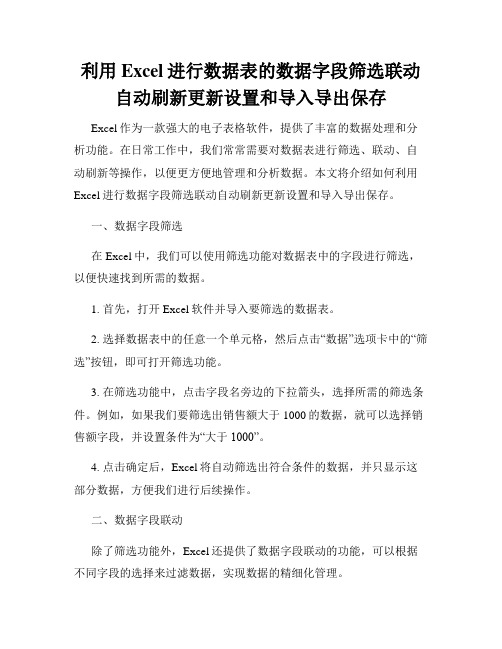 利用 Excel 进行数据表的数据字段筛选联动自动刷新更新设置和导入导出保存

Excel 作为一款强大的电子表格软件，提供了丰富的数据处理和分析功能。在日常工作中，我们常常需要对数据表进行筛选、联动、自动刷新等操作，以便更方便地管理和分析数据。本文将介绍如何利用 Excel 进行数据字段筛选联动自动刷新更新设置和导入导出保存。

一、数据字段筛选

在 Excel 中，我们可以使用筛选功能对数据表中的字段进行筛选，以便快速找到所需的数据。

1. 首先，打开 Excel 软件并导入要筛选的数据表。

2. 选择数据表中的任意一个单元格，然后点击“数据”选项卡中的“筛选”按钮，即可打开筛选功能。

3. 在筛选功能中，点击字段名旁边的下拉箭头，选择所需的筛选条件。例如，如果我们要筛选出销售额大于 1000 的数据，就可以选择销售额字段，并设置条件为“大于 1000”。

4. 点击确定后，Excel 将自动筛选出符合条件的数据，并只显示这部分数据，方便我们进行后续操作。

二、数据字段联动

除了筛选功能外，Excel 还提供了数据字段联动的功能，可以根据不同字段的选择来过滤数据，实现数据的精细化管理。